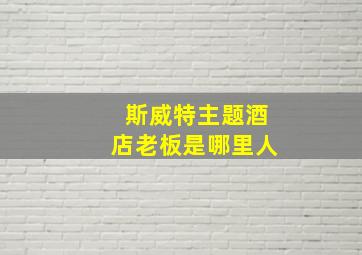 斯威特主题酒店老板是哪里人